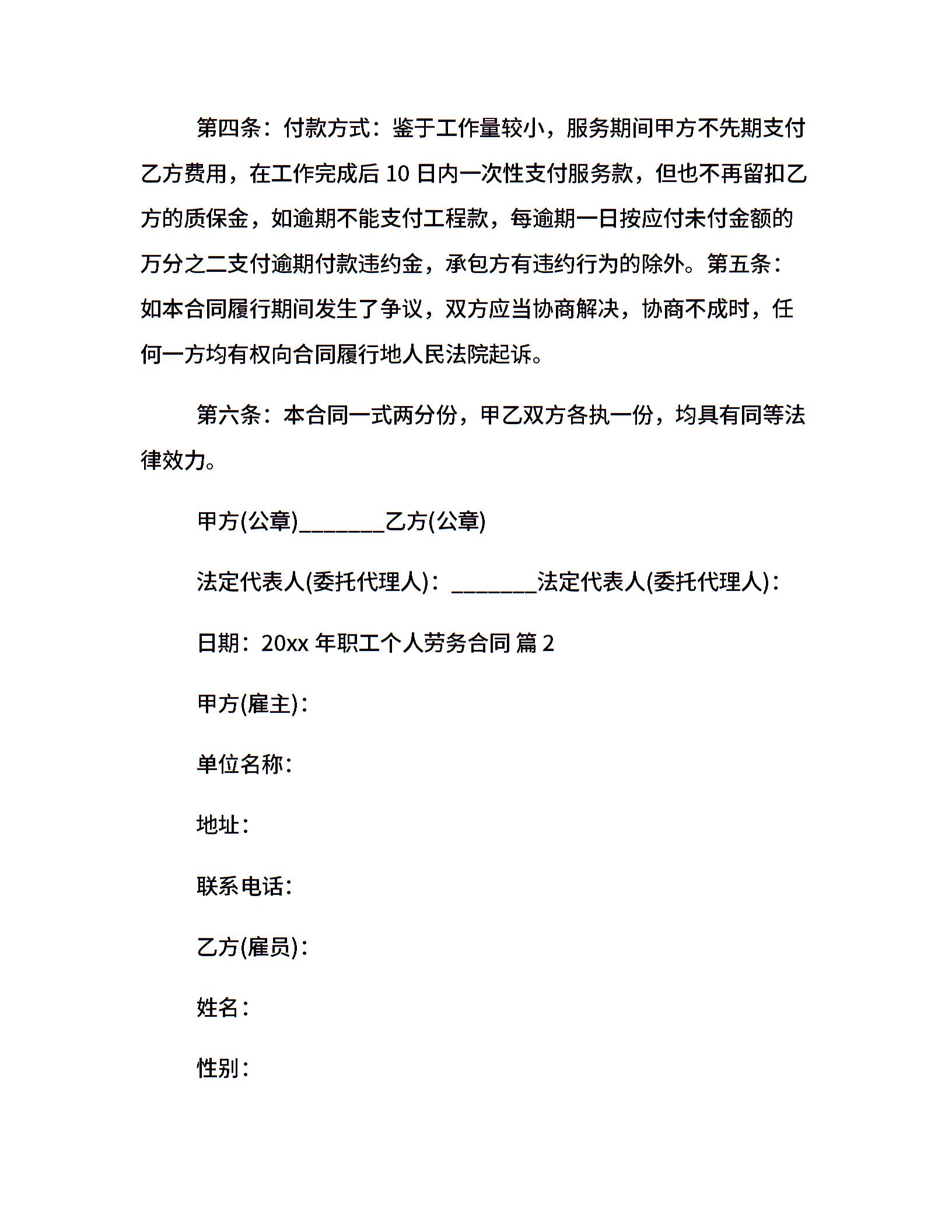 第四条：付款方式：鉴于工作量较小，服务期间甲方不先期支付乙方费用，在工作完成后 10 日内一次性支付服务款，但也不再留扣乙方的质保金，如逾期不能支付工程款，每逾期一日按应付未付金额的万分之二支付逾期付款违约金，承包方有违约行为的除外。第五条：如本合同履行期间发生了争议，双方应当协商解决，协商不成时，任何一方均有权向合同履行地人民法院起诉。

第六条：本合同一式两分份，甲乙双方各执一份，均具有同等法律效力。

甲方(公章)________乙方(公章)

法定代表人(委托代理人)：________法定代表人(委托代理人)：

日期：20xx 年职工个人劳务合同 篇 2

甲方(雇主)：

单位名称：

地址：

联系电话：

乙方(雇员)：

姓名：

性别：